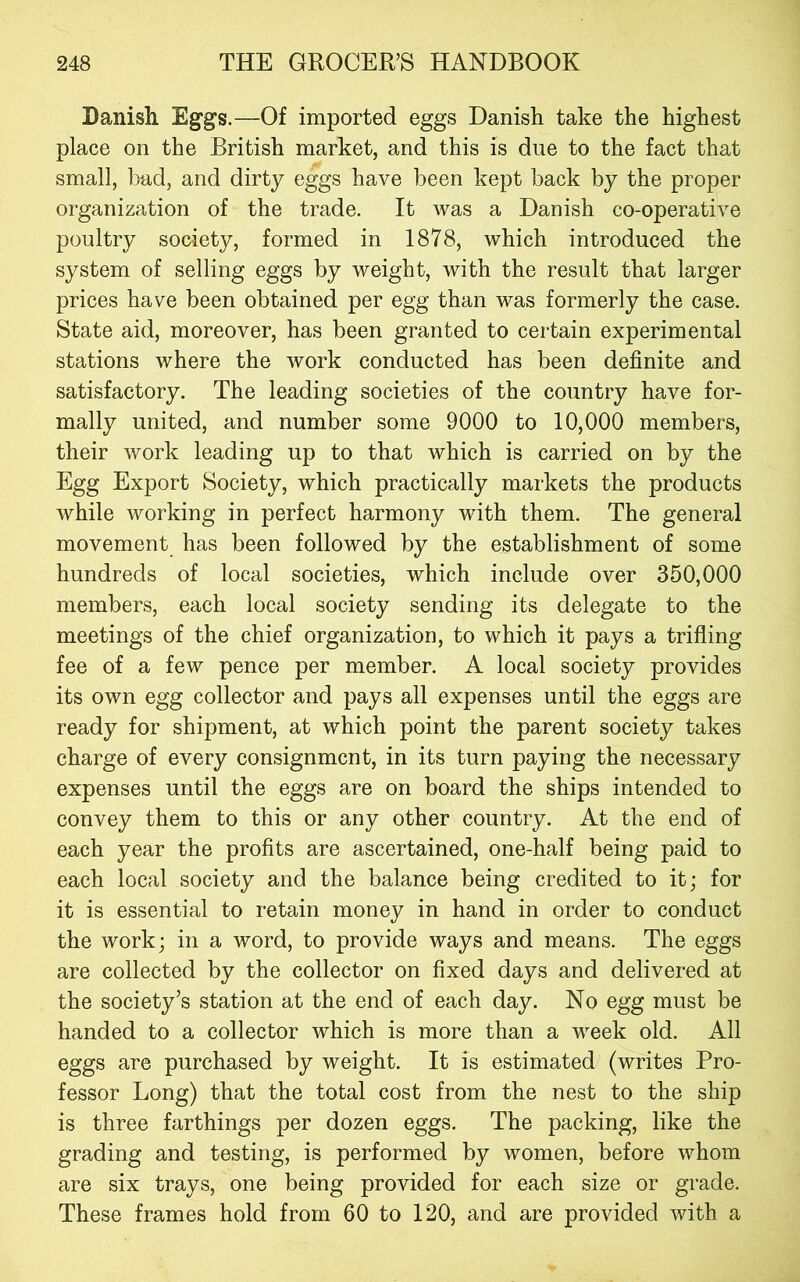 248 THE GROCER'S HANDBOOK

Danish Eggs.—Of imported eggs Danish take the highest place on the British market, and this is due to the fact that small, bad, and dirty eggs have been kept back by the proper organization of the trade. It was a Danish co-operative poultry society, formed in 1878, which introduced the system of selling eggs by weight, with the result that larger prices have been obtained per egg than was formerly the case. State aid, moreover, has been granted to certain experimental stations where the work conducted has been definite and satisfactory. The leading societies of the country have formally united, and number some 9000 to 10,000 members, their work leading up to that which is carried on by the Egg Export Society, which practically markets the products while working in perfect harmony with them. The general movement has been followed by the establishment of some hundreds of local societies, which include over 350,000 members, each local society sending its delegate to the meetings of the chief organization, to which it pays a trifling fee of a few pence per member. A local society provides its own egg collector and pays all expenses until the eggs are ready for shipment, at which point the parent society takes charge of every consignment, in its turn paying the necessary expenses until the eggs are on board the ships intended to convey them to this or any other country. At the end of each year the profits are ascertained, one-half being paid to each local society and the balance being credited to it; for it is essential to retain money in hand in order to conduct the work; in a word, to provide ways and means. The eggs are collected by the collector on fixed days and delivered at the society's station at the end of each day. No egg must be handed to a collector which is more than a week old. All eggs are purchased by weight. It is estimated (writes Professor Long) that the total cost from the nest to the ship is three farthings per dozen eggs. The packing, like the grading and testing, is performed by women, before whom are six trays, one being provided for each size or grade. These frames hold from 60 to 120, and are provided with a